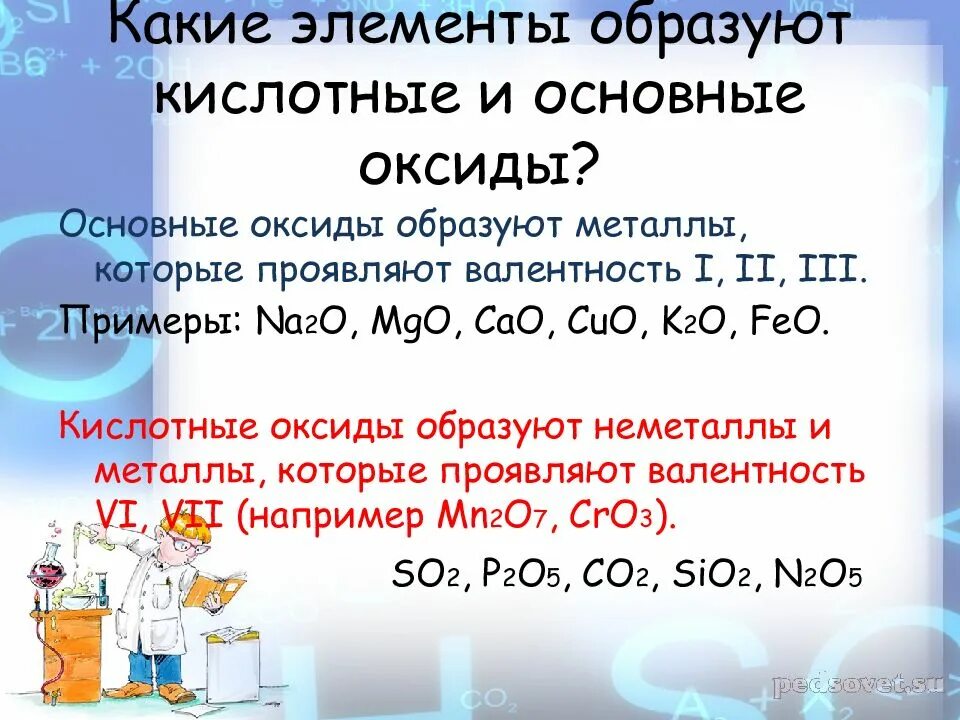 Какие элементы образуют кислотные и основные оксиды?

Основные оксиды образуют металлы, которые проявляют валентность I, II, III.

Примеры: $Na_2O$, $MgO$, $CaO$, $CuO$, $K_2O$, $FeO$.

Кислотные оксиды образуют неметаллы и металлы, которые проявляют валентность VI, VII (например $Mn_2O_7$, $CrO_3$).

$SO_2$, $P_2O_5$, $CO_2$, $SiO_2$, $N_2O_5$

pedsovet.su